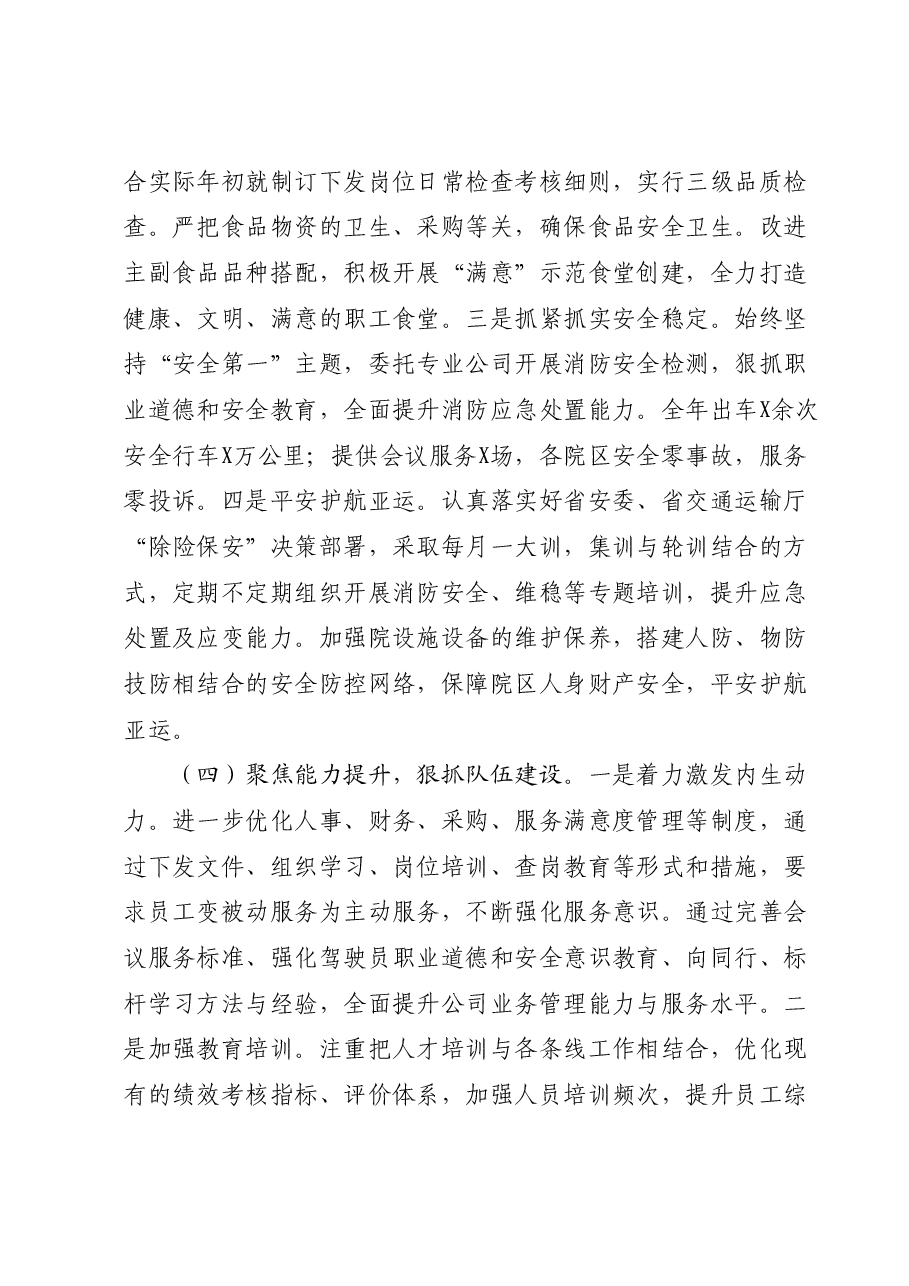 合实际年初就制订下发岗位日常检查考核细则，实行三级品质检查。严把食品物资的卫生、采购等关，确保食品安全卫生。改进主副食品品种搭配，积极开展“满意”示范食堂创建，全力打造健康、文明、满意的职工食堂。三是抓紧抓实安全稳定。始终坚持“安全第一”主题，委托专业公司开展消防安全检测，狠抓职业道德和安全教育，全面提升消防应急处置能力。全年出车X余次安全行车X万公里；提供会议服务X场，各院区安全零事故，服务零投诉。四是平安护航亚运。认真落实好省安委、省交通运输厅“除险保安”决策部署，采取每月一大训，集训与轮训结合的方式，定期不定期组织开展消防安全、维稳等专题培训，提升应急处置及应变能力。加强院设施设备的维护保养，搭建人防、物防技防相结合的安全防控网络，保障院区人身财产安全，平安护航亚运。

（四）聚焦能力提升，狠抓队伍建设。一是着力激发内生动力。进一步优化人事、财务、采购、服务满意度管理等制度，通过下发文件、组织学习、岗位培训、查岗教育等形式和措施，要求员工变被动服务为主动服务，不断强化服务意识。通过完善会议服务标准、强化驾驶员职业道德和安全意识教育、向同行、标杆学习方法与经验，全面提升公司业务管理能力与服务水平。二是加强教育培训。注重把人才培训与各条线工作相结合，优化现有的绩效考核指标、评价体系，加强人员培训频次，提升员工综